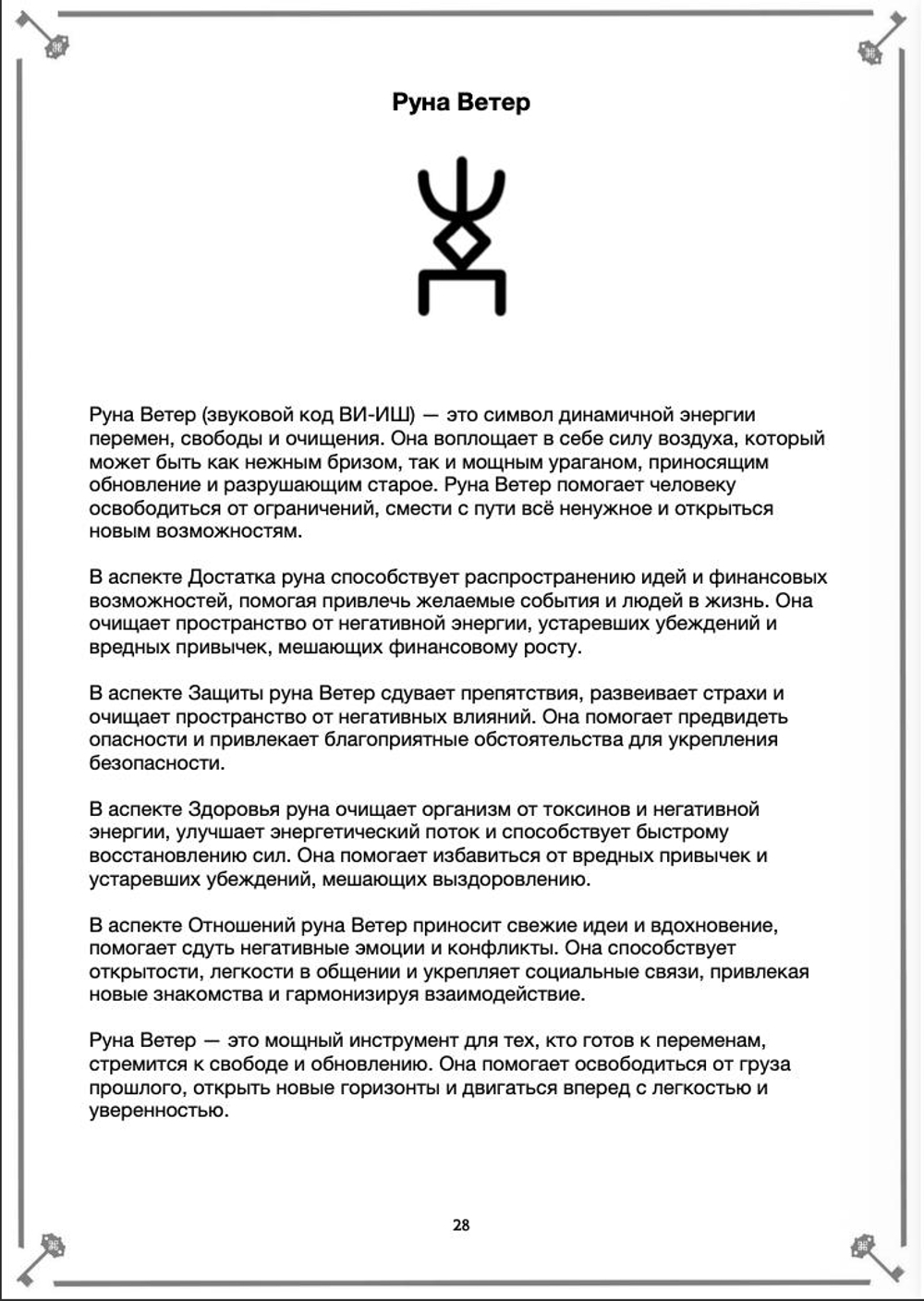 Руна Ветер

Руна Ветер (звуковой код ВИ-ИШ) — это символ динамичной энергии перемен, свободы и очищения. Она воплощает в себе силу воздуха, который может быть как нежным бризом, так и мощным ураганом, приносящим обновление и разрушающим старое. Руна Ветер помогает человеку освободиться от ограничений, смести с пути всё ненужное и открыться новым возможностям.

В аспекте Достатка руна способствует распространению идей и финансовых возможностей, помогая привлечь желаемые события и людей в жизнь. Она очищает пространство от негативной энергии, устаревших убеждений и вредных привычек, мешающих финансовому росту.

В аспекте Защиты руна Ветер сдувает препятствия, развеивает страхи и очищает пространство от негативных влияний. Она помогает предвидеть опасности и привлекает благоприятные обстоятельства для укрепления безопасности.

В аспекте Здоровья руна очищает организм от токсинов и негативной энергии, улучшает энергетический поток и способствует быстрому восстановлению сил. Она помогает избавиться от вредных привычек и устаревших убеждений, мешающих выздоровлению.

В аспекте Отношений руна Ветер приносит свежие идеи и вдохновение, помогает сдуть негативные эмоции и конфликты. Она способствует открытости, легкости в общении и укрепляет социальные связи, привлекая новые знакомства и гармонизируя взаимодействие.

Руна Ветер — это мощный инструмент для тех, кто готов к переменам, стремится к свободе и обновлению. Она помогает освободиться от груза прошлого, открыть новые горизонты и двигаться вперед с легкостью и уверенностью.

28